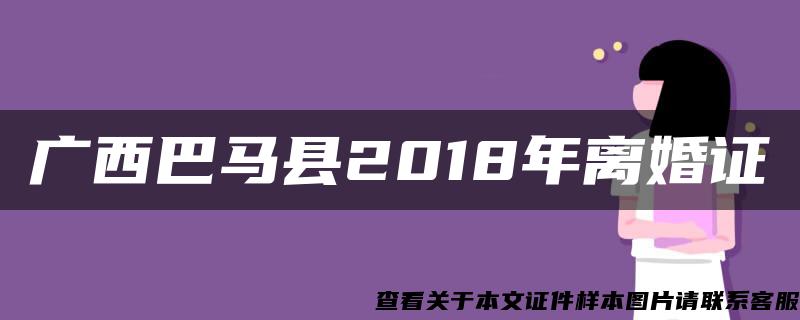 广西巴马县2018年离婚证

查看关于本文证件样本图片请联系客服